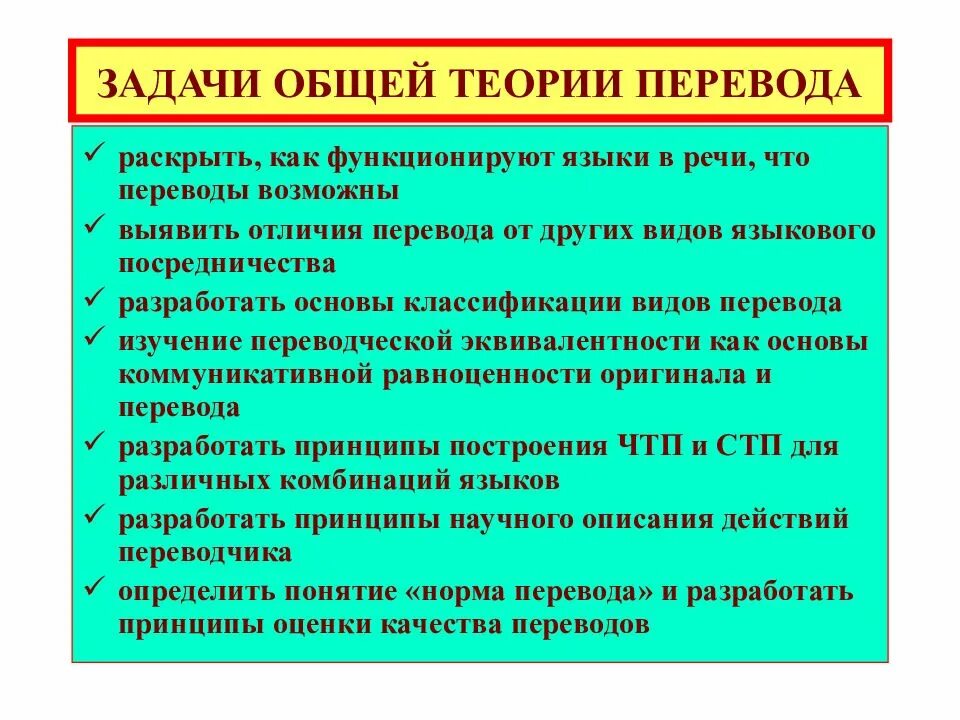 ЗАДАЧИ ОБЩЕЙ ТЕОРИИ ПЕРЕВОДА

✓ раскрыть, как функционируют языки в речи, что переводы возможны
✓ выявить отличия перевода от других видов языкового посредничества
✓ разработать основы классификации видов перевода
✓ изучение переводческой эквивалентности как основы коммуникативной равноценности оригинала и перевода
✓ разработать принципы построения ЧТП и СТП для различных комбинаций языков
✓ разработать принципы научного описания действий переводчика
✓ определить понятие «норма перевода» и разработать принципы оценки качества переводов